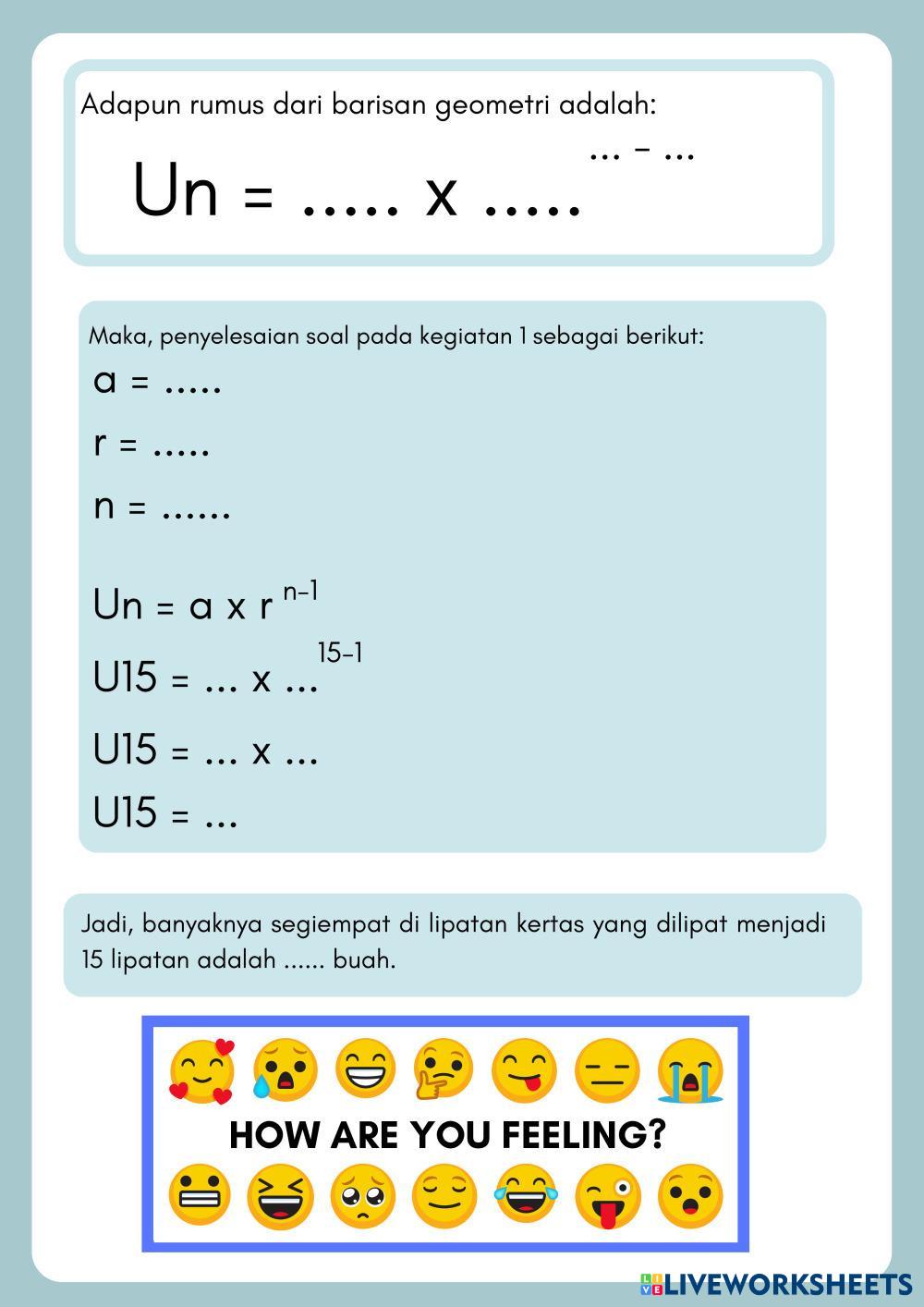 Adapun rumus dari barisan geometri adalah:

$Un = ..... \times .....^{... - ...}$

Maka, penyelesaian soal pada kegiatan 1 sebagai berikut:

a = .....

r = .....

n = ......

$Un = a \times r^{n-1}$

$U15 = ... \times ...^{15-1}$

U15 = ... x ...

U15 = ...

Jadi, banyaknya segiempat di lipatan kertas yang dilipat menjadi 15 lipatan adalah ...... buah.

HOW ARE YOU FEELING?

LIVEWORKSHEETS